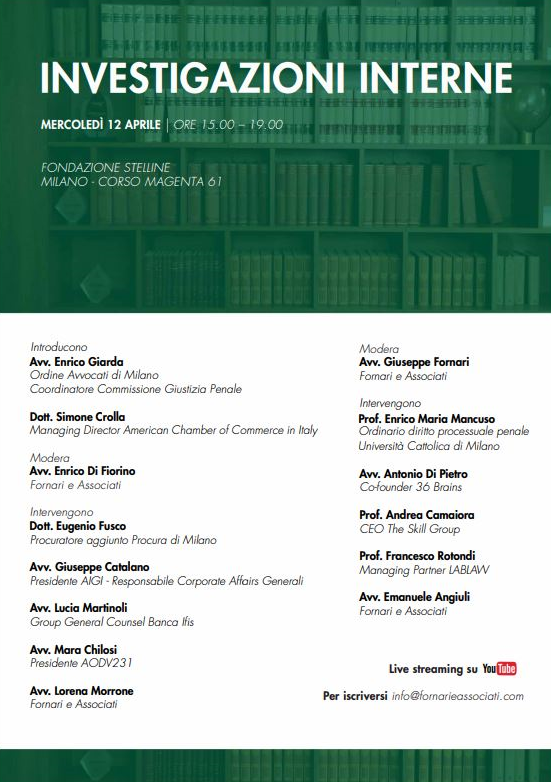 INVESTIGAZIONI INTERNE

MERCOLEDÌ 12 APRILE | ORE 15.00 – 19.00

FONDAZIONE STELLINE
MILANO - CORSO MAGENTA 61

Introducono
Avv. Enrico Giarda
Ordine Avvocati di Milano
Coordinatore Commissione Giustizia Penale

Dott. Simone Crolla
Managing Director American Chamber of Commerce in Italy

Modera
Avv. Enrico Di Fiorino
Fornari e Associati

Intervengono
Dott. Eugenio Fusco
Procuratore aggiunto Procura di Milano

Avv. Giuseppe Catalano
Presidente AIGI - Responsabile Corporate Affairs Generali

Avv. Lucia Martinoli
Group General Counsel Banca Ifis

Avv. Mara Chilosi
Presidente AODV231

Avv. Lorena Morrone
Fornari e Associati

Modera
Avv. Giuseppe Fornari
Fornari e Associati

Intervengono
Prof. Enrico Maria Mancuso
Ordinario diritto processuale penale
Università Cattolica di Milano

Avv. Antonio Di Pietro
Co-founder 36 Brains

Prof. Andrea Camaiora
CEO The Skill Group

Prof. Francesco Rotondi
Managing Partner LABLAW

Avv. Emanuele Angiuli
Fornari e Associati

Live streaming su YouTube

Per iscriversi info@fornarieassociati.com